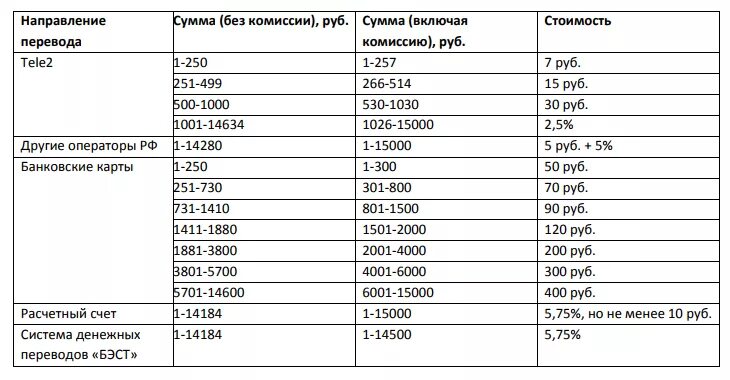 | Направление перевода | Сумма (без комиссии), руб. | Сумма (включая комиссию), руб. | Стоимость |
|---|---|---|---|
| Tele2 | 1-250 | 1-257 | 7 руб. |
| | 251-499 | 266-514 | 15 руб. |
| | 500-1000 | 530-1030 | 30 руб. |
| | 1001-14634 | 1026-15000 | 2,5% |
| Другие операторы РФ | 1-14280 | 1-15000 | 5 руб. + 5% |
| Банковские карты | 1-250 | 1-300 | 50 руб. |
| | 251-730 | 301-800 | 70 руб. |
| | 731-1410 | 801-1500 | 90 руб. |
| | 1411-1880 | 1501-2000 | 120 руб. |
| | 1881-3800 | 2001-4000 | 200 руб. |
| | 3801-5700 | 4001-6000 | 300 руб. |
| | 5701-14600 | 6001-15000 | 400 руб. |
| Расчетный счет | 1-14184 | 1-15000 | 5,75%, но не менее 10 руб. |
| Система денежных переводов «БЭСТ» | 1-14184 | 1-14500 | 5,75% |